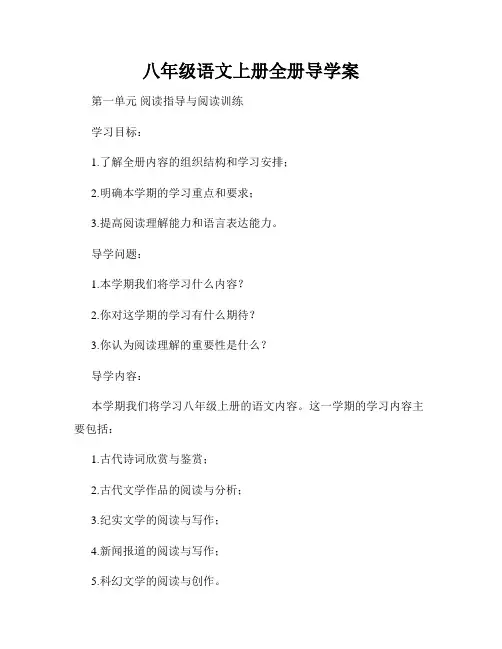 八年级语文上册全册导学案

第一单元 阅读指导与阅读训练

学习目标：

1.了解全册内容的组织结构和学习安排；

2.明确本学期的学习重点和要求；

3.提高阅读理解能力和语言表达能力。

导学问题：

1.本学期我们将学习什么内容？

2.你对这学期的学习有什么期待？

3.你认为阅读理解的重要性是什么？

导学内容：

本学期我们将学习八年级上册的语文内容。这一学期的学习内容主要包括：

1.古代诗词欣赏与鉴赏；

2.古代文学作品的阅读与分析；

3.纪实文学的阅读与写作；

4.新闻报道的阅读与写作；

5.科幻文学的阅读与创作。